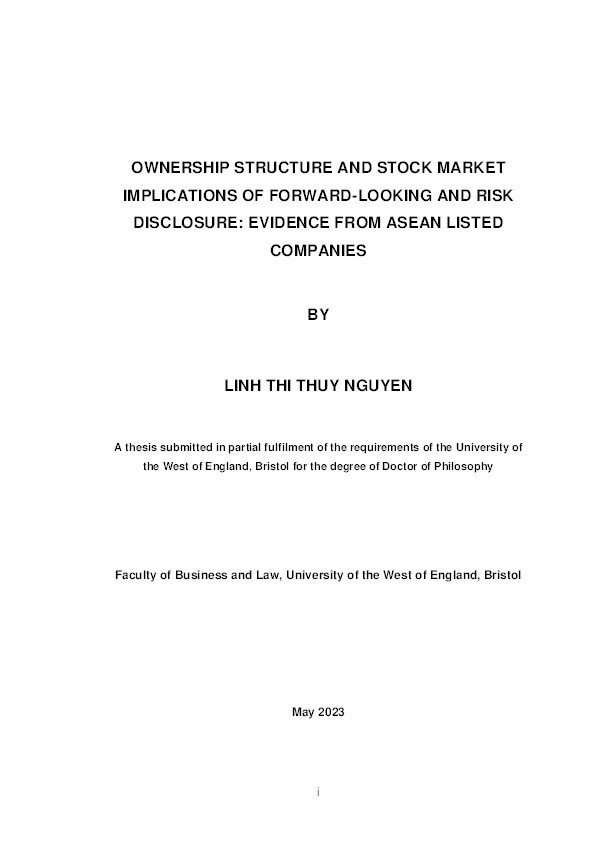 OWNERSHIP STRUCTURE AND STOCK MARKET IMPLICATIONS OF FORWARD-LOOKING AND RISK DISCLOSURE: EVIDENCE FROM ASEAN LISTED COMPANIES

BY

LINH THI THUY NGUYEN

A thesis submitted in partial fulfilment of the requirements of the University of the West of England, Bristol for the degree of Doctor of Philosophy

Faculty of Business and Law, University of the West of England, Bristol

May 2023

i